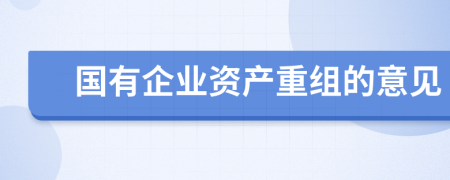 国有企业资产重组的意见